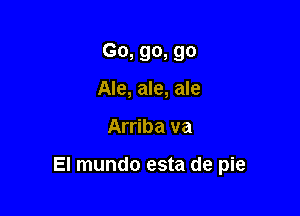 Go, go, go

Ale, ale, ale

Arriba va

El mundo esta de pie